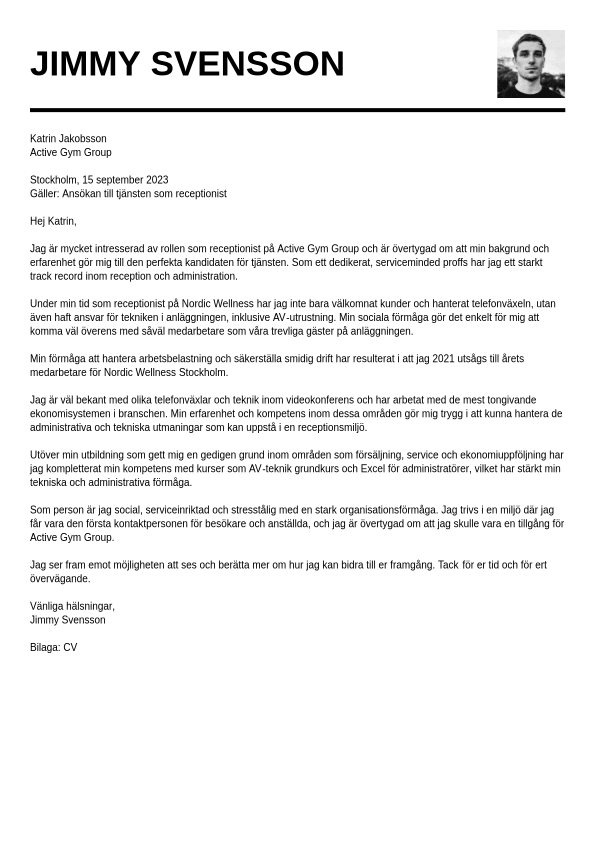 JIMMY SVENSSON

Katrin Jakobsson
Active Gym Group

Stockholm, 15 september 2023
Gäller: Ansökan till tjänsten som receptionist

Hej Katrin,

Jag är mycket intresserad av rollen som receptionist på Active Gym Group och är övertygad om att min bakgrund och erfarenhet gör mig till den perfekta kandidaten för tjänsten. Som ett dedikerat, serviceminded proffs har jag ett starkt track record inom reception och administration.

Under min tid som receptionist på Nordic Wellness har jag inte bara välkomnat kunder och hanterat telefonväxeln, utan även haft ansvar för tekniken i anläggningen, inklusive AV-utrustning. Min sociala förmåga gör det enkelt för mig att komma väl överens med såväl medarbetare som våra trevliga gäster på anläggningen.

Min förmåga att hantera arbetsbelastning och säkerställa smidig drift har resulterat i att jag 2021 utsågs till årets medarbetare för Nordic Wellness Stockholm.

Jag är väl bekant med olika telefonväxlar och teknik inom videokonferens och har arbetat med de mest tongivande ekonomisystemen i branschen. Min erfarenhet och kompetens inom dessa områden gör mig trygg i att kunna hantera de administrativa och tekniska utmaningar som kan uppstå i en receptionsmiljö.

Utöver min utbildning som gett mig en gedigen grund inom områden som försäljning, service och ekonomiuppföljning har jag kompletterat min kompetens med kurser som AV-teknik grundkurs och Excel för administratörer, vilket har stärkt min tekniska och administrativa förmåga.

Som person är jag social, serviceinriktad och stresstålig med en stark organisationsförmåga. Jag trivs i en miljö där jag får vara den första kontaktpersonen för besökare och anställda, och jag är övertygad om att jag skulle vara en tillgång för Active Gym Group.

Jag ser fram emot möjligheten att ses och berätta mer om hur jag kan bidra till er framgång. Tack för er tid och för ert övervägande.

Vänliga hälsningar,
Jimmy Svensson

Bilaga: CV